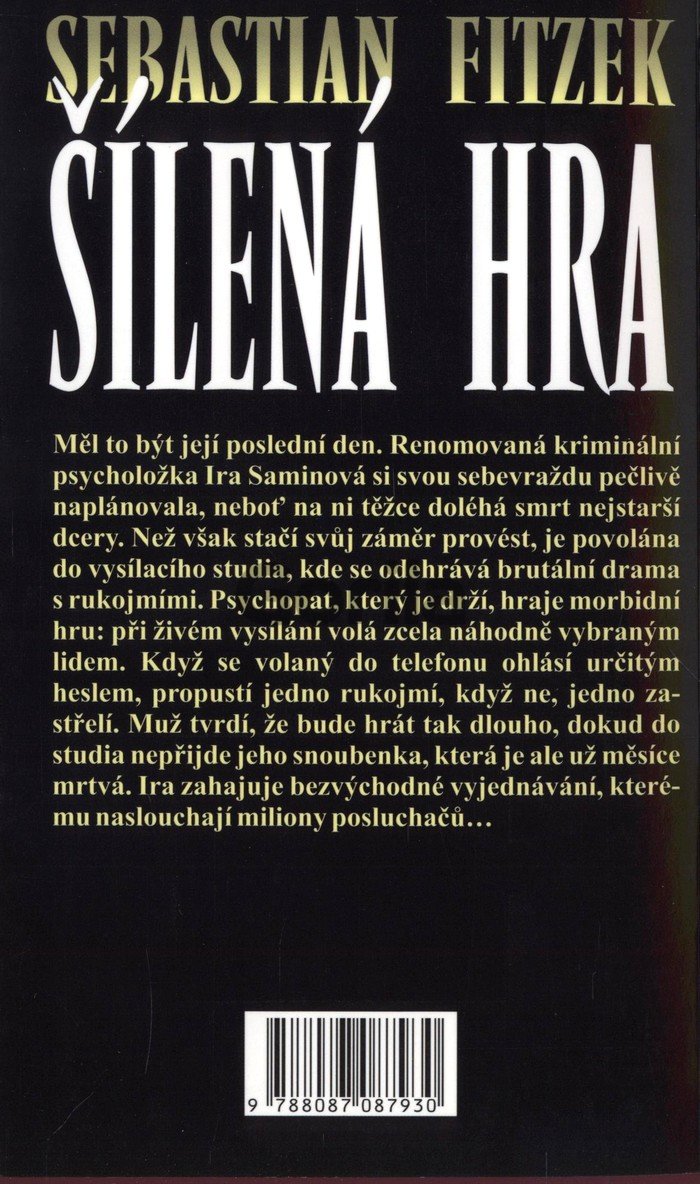 SEBASTIAN FITZEK

ŠÍLENÁ HRA

Měl to být její poslední den. Renomovaná kriminální psycholožka Ira Saminová si svou sebevraždu pečlivě naplánovala, neboť na ni těžce doléhá smrt nejstarší dcery. Než však stačí svůj záměr provést, je povolána do vysílacího studia, kde se odehrává brutální drama s rukojmími. Psychopat, který je drží, hraje morbidní hru: při živém vysílání volá zcela náhodně vybraným lidem. Když se volaný do telefonu ohlásí určitým heslem, propustí jedno rukojmí, když ne, jedno zastřelí. Muž tvrdí, že bude hrát tak dlouho, dokud do studia nepřijde jeho snoubenka, která je ale už měsíce mrtvá. Ira zahajuje bezvýchodné vyjednávání, kterému naslouchají miliony posluchačů...

9 788087 087930